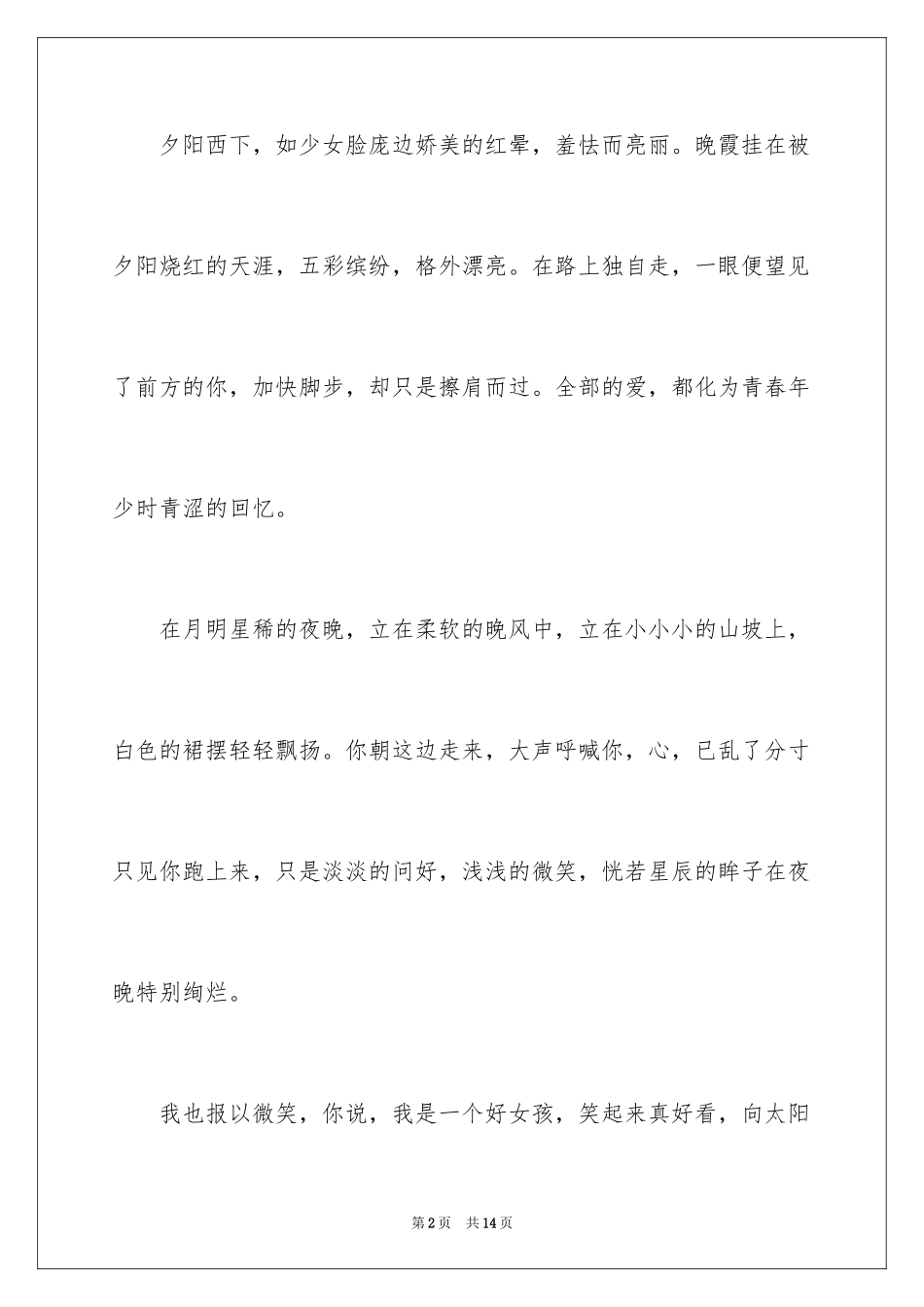 夕阳西下，如少女脸庞边娇美的红晕，羞怯而亮丽。晚霞挂在被夕阳烧红的天涯，五彩缤纷，格外漂亮。在路上独自走，一眼便望见了前方的你，加快脚步，却只是擦肩而过。全部的爱，都化为青春年少时青涩的回忆。

在月明星稀的夜晚，立在柔软的晚风中，立在小小小的山坡上，白色的裙摆轻轻飘扬。你朝这边走来，大声呼喊你，心，已乱了分寸只见你跑上来，只是淡淡的问好，浅浅的微笑，恍若星辰的眸子在夜晚特别绚烂。

我也报以微笑，你说，我是一个好女孩，笑起来真好看，向太阳

第2页　共14页